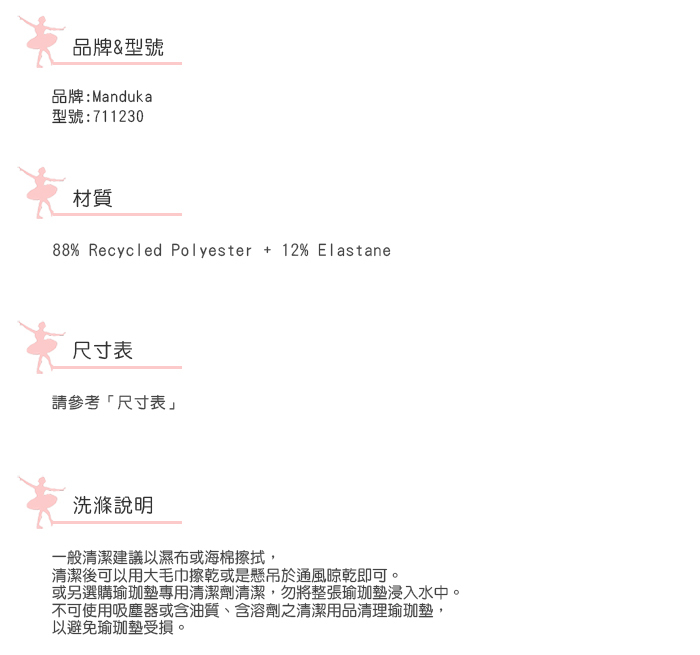 品牌&型號

品牌:Manduka
型號:711230

材質

88% Recycled Polyester + 12% Elastane

尺寸表

請參考「尺寸表」

洗滌說明

一般清潔建議以濕布或海棉擦拭，
清潔後可以用大毛巾擦乾或是懸吊於通風晾乾即可。
或另選購瑜珈墊專用清潔劑清潔，勿將整張瑜珈墊浸入水中。
不可使用吸塵器或含油質、含溶劑之清潔用品清理瑜珈墊，
以避免瑜珈墊受損。